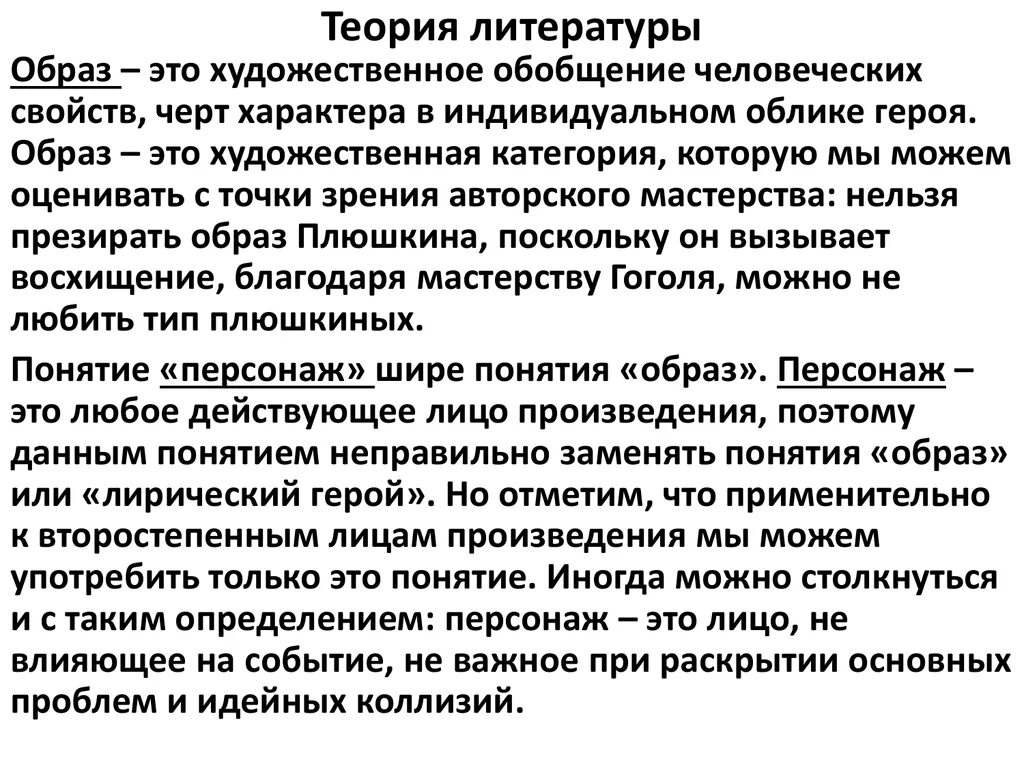 Теория литературы

Образ – это художественное обобщение человеческих свойств, черт характера в индивидуальном облике героя. Образ – это художественная категория, которую мы можем оценивать с точки зрения авторского мастерства: нельзя презирать образ Плюшкина, поскольку он вызывает восхищение, благодаря мастерству Гоголя, можно не любить тип плюшкиных.

Понятие «персонаж» шире понятия «образ». Персонаж – это любое действующее лицо произведения, поэтому данным понятием неправильно заменять понятия «образ» или «лирический герой». Но отметим, что применительно к второстепенным лицам произведения мы можем употребить только это понятие. Иногда можно столкнуться и с таким определением: персонаж – это лицо, не влияющее на событие, не важное при раскрытии основных проблем и идейных коллизий.